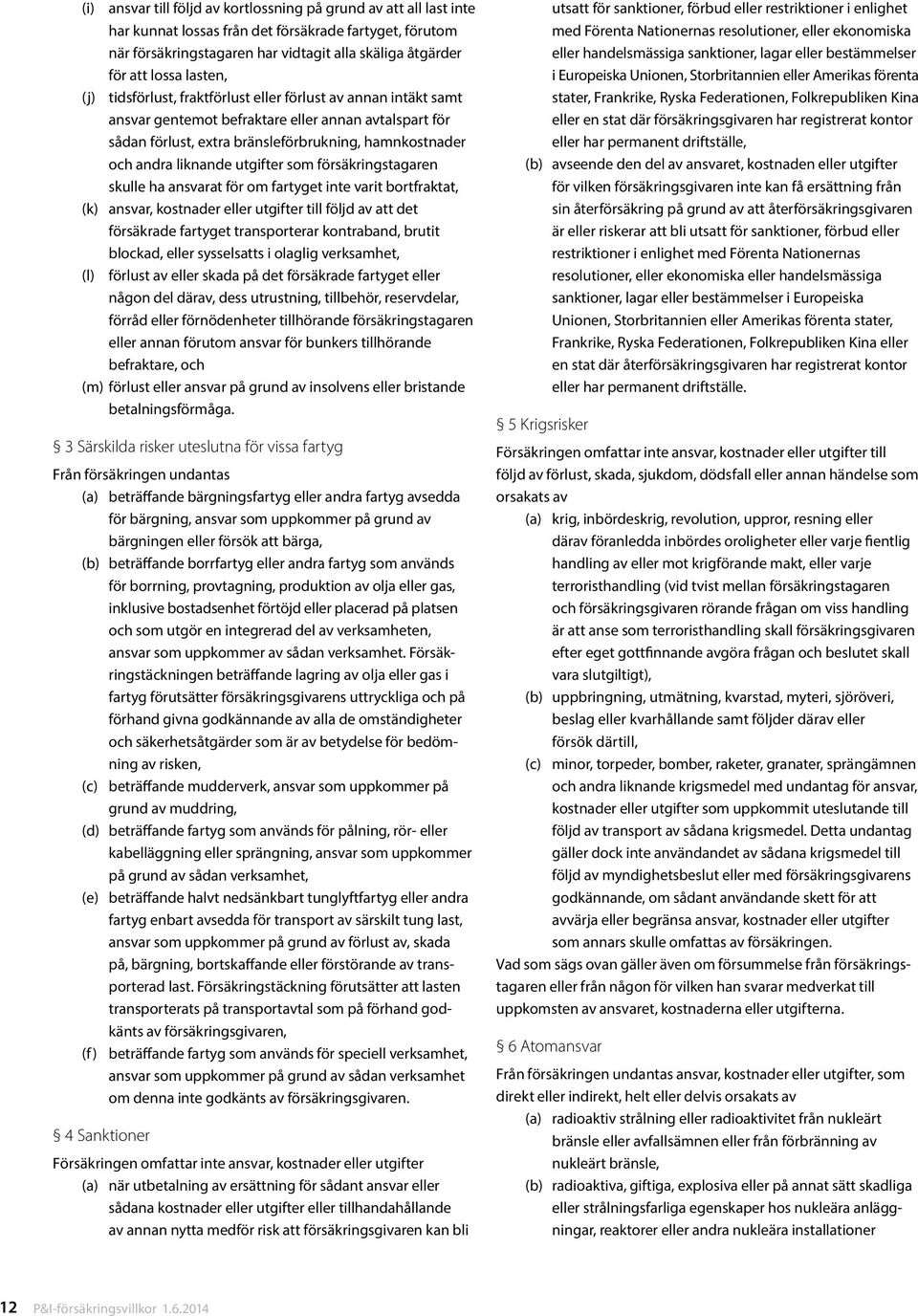 (i) ansvar till följd av kortlossning på grund av att all last inte har kunnat lossas från det försäkrade fartyget, förutom när försäkringstagaren har vidtagit alla skäliga åtgärder för att lossa lasten,

(j) tidsförlust, fraktförlust eller förlust av annan intäkt samt ansvar gentemot befraktare eller annan avtalspart för sådan förlust, extra bränsleförbrukning, hamnkostnader och andra liknande utgifter som försäkringstagaren skulle ha ansvarat för om fartyget inte varit bortfraktat,

(k) ansvar, kostnader eller utgifter till följd av att det försäkrade fartyget transporterar kontraband, brutit blockad, eller sysselsatts i olaglig verksamhet,

(l) förlust av eller skada på det försäkrade fartyget eller någon del därav, dess utrustning, tillbehör, reservdelar, förråd eller förnödenheter tillhörande försäkringstagaren eller annan förutom ansvar för bunkers tillhörande befraktare, och

(m) förlust eller ansvar på grund av insolvens eller bristande betalningsförmåga.

§ 3 Särskilda risker uteslutna för vissa fartyg

Från försäkringen undantas

(a) beträffande bärgningsfartyg eller andra fartyg avsedda för bärgning, ansvar som uppkommer på grund av bärgningen eller försök att bärga,

(b) beträffande borrfartyg eller andra fartyg som används för borrning, provtagning, produktion av olja eller gas, inklusive bostadsenhet förtöjd eller placerad på platsen och som utgör en integrerad del av verksamheten, ansvar som uppkommer av sådan verksamhet. Försäkringstäckningen beträffande lagring av olja eller gas i fartyg förutsätter försäkringsgivarens uttryckliga och på förhand givna godkännande av alla de omständigheter och säkerhetsåtgärder som är av betydelse för bedömning av risken,

(c) beträffande mudderverk, ansvar som uppkommer på grund av muddring,

(d) beträffande fartyg som används för pålning, rör- eller kabelläggning eller sprängning, ansvar som uppkommer på grund av sådan verksamhet,

(e) beträffande halvt nedsänkbart tunglyftfartyg eller andra fartyg enbart avsedda för transport av särskilt tung last, ansvar som uppkommer på grund av förlust av, skada på, bärgning, bortskaffande eller förstörande av transporterad last. Försäkringstäckning förutsätter att lasten transporterats på transportavtal som på förhand godkänts av försäkringsgivaren,

(f) beträffande fartyg som används för speciell verksamhet, ansvar som uppkommer på grund av sådan verksamhet om denna inte godkänts av försäkringsgivaren.

§ 4 Sanktioner

Försäkringen omfattar inte ansvar, kostnader eller utgifter

(a) när utbetalning av ersättning för sådant ansvar eller sådana kostnader eller utgifter eller tillhandahållande av annan nytta medför risk att försäkringsgivaren kan bli utsatt för sanktioner, förbud eller restriktioner i enlighet med Förenta Nationernas resolutioner, eller ekonomiska eller handelsmässiga sanktioner, lagar eller bestämmelser i Europeiska Unionen, Storbritannien eller Amerikas förenta stater, Frankrike, Ryska Federationen, Folkrepubliken Kina eller en stat där försäkringsgivaren har registrerat kontor eller har permanent driftställe,

(b) avseende den del av ansvaret, kostnaden eller utgifter för vilken försäkringsgivaren inte kan få ersättning från sin återförsäkring på grund av att återförsäkringsgivaren är eller riskerar att bli utsatt för sanktioner, förbud eller restriktioner i enlighet med Förenta Nationernas resolutioner, eller ekonomiska eller handelsmässiga sanktioner, lagar eller bestämmelser i Europeiska Unionen, Storbritannien eller Amerikas förenta stater, Frankrike, Ryska Federationen, Folkrepubliken Kina eller en stat där återförsäkringsgivaren har registrerat kontor eller har permanent driftställe.

§ 5 Krigsrisker

Försäkringen omfattar inte ansvar, kostnader eller utgifter till följd av förlust, skada, sjukdom, dödsfall eller annan händelse som orsakats av

(a) krig, inbördeskrig, revolution, uppror, resning eller därav föranledda inbördes oroligheter eller varje fientlig handling av eller mot krigförande makt, eller varje terroristhandling (vid tvist mellan försäkringstagaren och försäkringsgivaren rörande frågan om viss handling är att anse som terroristhandling skall försäkringsgivaren efter eget gottfinnande avgöra frågan och beslutet skall vara slutgiltigt),

(b) uppbringning, utmätning, kvarstad, myteri, sjöröveri, beslag eller kvarhållande samt följder därav eller försök därtill,

(c) minor, torpeder, bomber, raketer, granater, sprängämnen och andra liknande krigsmedel med undantag för ansvar, kostnader eller utgifter som uppkommit uteslutande till följd av transport av sådana krigsmedel. Detta undantag gäller dock inte användandet av sådana krigsmedel till följd av myndighetsbeslut eller med försäkringsgivarens godkännande, om sådant användande skett för att avvärja eller begränsa ansvar, kostnader eller utgifter som annars skulle omfattas av försäkringen.

Vad som sägs ovan gäller även om försummelse från försäkringstagaren eller från någon för vilken han svarar medverkat till uppkomsten av ansvaret, kostnaderna eller utgifterna.

§ 6 Atomansvar

Från försäkringen undantas ansvar, kostnader eller utgifter, som direkt eller indirekt, helt eller delvis orsakats av

(a) radioaktiv strålning eller radioaktivitet från nukleärt bränsle eller avfallsämnen eller från förbränning av nukleärt bränsle,

(b) radioaktiva, giftiga, explosiva eller på annat sätt skadliga eller strålningsfarliga egenskaper hos nukleära anläggningar, reaktorer eller andra nukleära installationer

12 P&I-försäkringsvillkor 1.6.2014